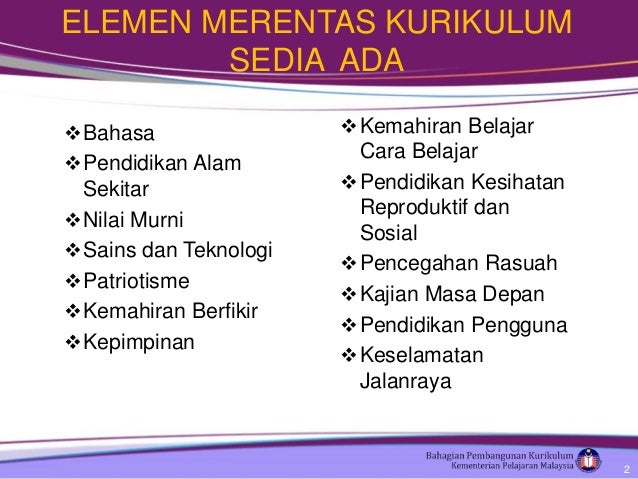 ELEMEN MERENTAS KURIKULUM SEDIA ADA

❖ Bahasa
❖ Pendidikan Alam Sekitar
❖ Nilai Murni
❖ Sains dan Teknologi
❖ Patriotisme
❖ Kemahiran Berfikir
❖ Kepimpinan

❖ Kemahiran Belajar Cara Belajar
❖ Pendidikan Kesihatan Reproduktif dan Sosial
❖ Pencegahan Rasuah
❖ Kajian Masa Depan
❖ Pendidikan Pengguna
❖ Keselamatan Jalanraya

Bahagian Pembangunan Kurikulum
Kementerian Pelajaran Malaysia

2